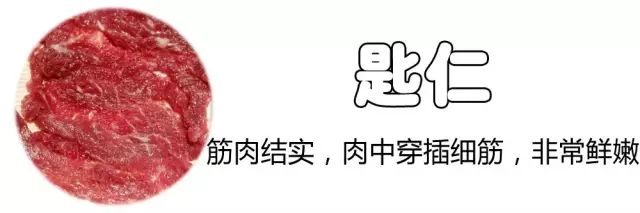 匙仁

筋肉结实，肉中穿插细筋，非常鲜嫩